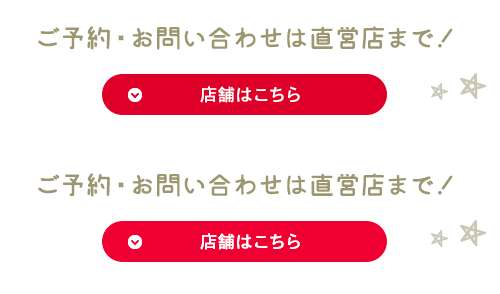 ご予約・お問い合わせは直営店まで！

店舗はこちら

ご予約・お問い合わせは直営店まで！

店舗はこちら